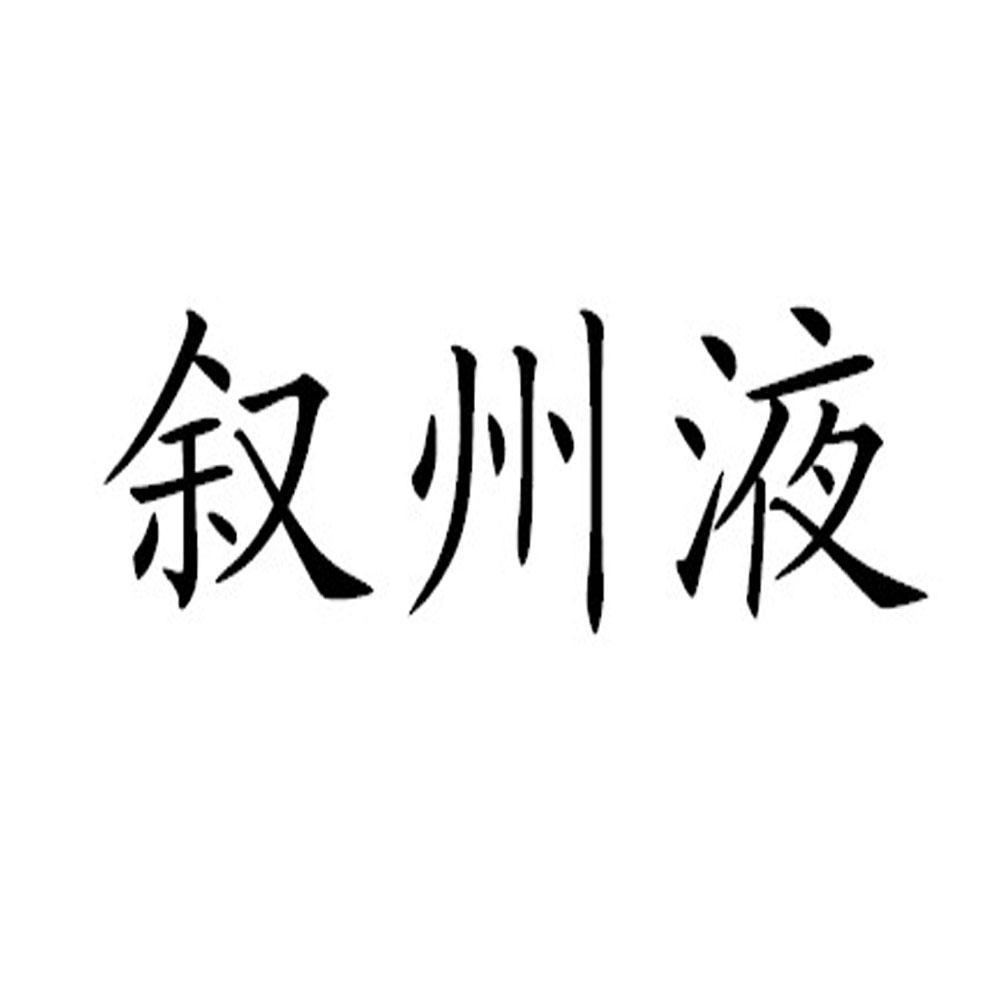 叙州液